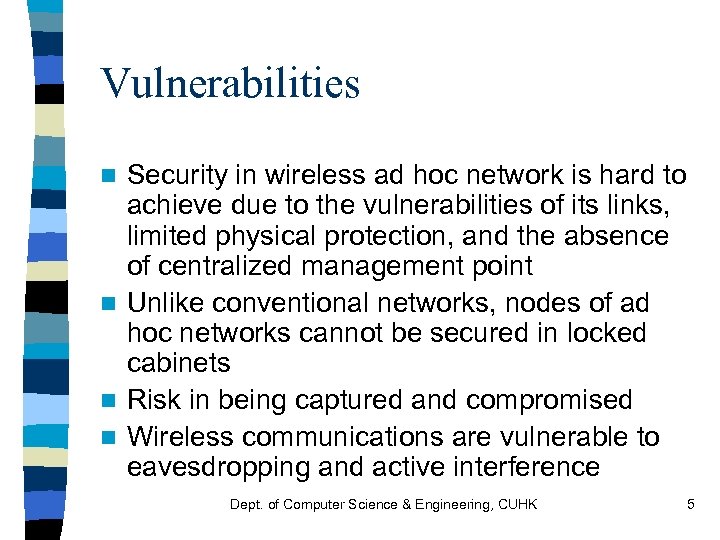 Vulnerabilities

- Security in wireless ad hoc network is hard to achieve due to the vulnerabilities of its links, limited physical protection, and the absence of centralized management point
- Unlike conventional networks, nodes of ad hoc networks cannot be secured in locked cabinets
- Risk in being captured and compromised
- Wireless communications are vulnerable to eavesdropping and active interference

Dept. of Computer Science & Engineering, CUHK

5